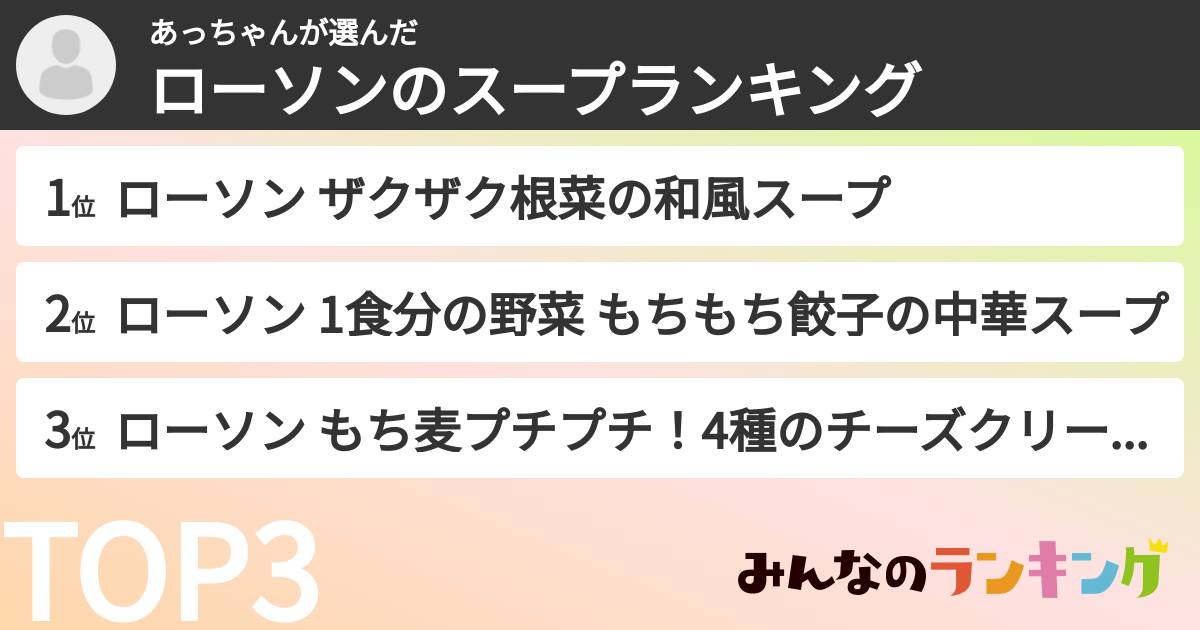 あっちゃんが選んだ
ローソンのスープランキング

1位 ローソン ザクザク根菜の和風スープ

2位 ローソン 1食分の野菜 もちもち餃子の中華スープ

3位 ローソン もち麦プチプチ！4種のチーズクリー...

TOP3

みんなのランキング